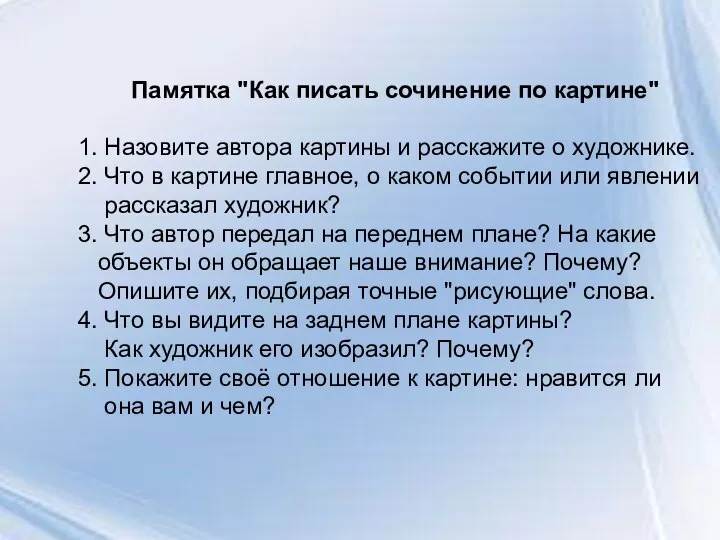 Памятка "Как писать сочинение по картине"

1. Назовите автора картины и расскажите о художнике.
2. Что в картине главное, о каком событии или явлении рассказал художник?
3. Что автор передал на переднем плане? На какие объекты он обращает наше внимание? Почему? Опишите их, подбирая точные "рисующие" слова.
4. Что вы видите на заднем плане картины? Как художник его изобразил? Почему?
5. Покажите своё отношение к картине: нравится ли она вам и чем?